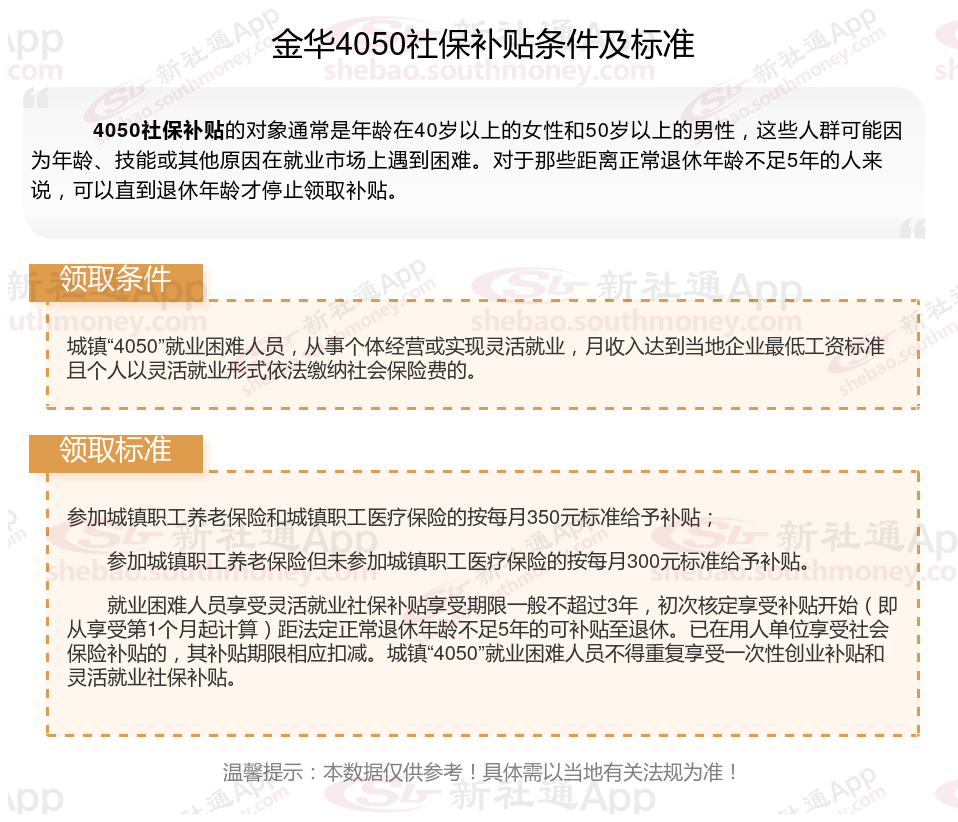 金华4050社保补贴条件及标准

4050社保补贴的对象通常是年龄在40岁以上的女性和50岁以上的男性，这些人群可能因为年龄、技能或其他原因在就业市场上遇到困难。对于那些距离正常退休年龄不足5年的人来说，可以直到退休年龄才停止领取补贴。

领取条件

城镇“4050”就业困难人员，从事个体经营或实现灵活就业，月收入达到当地企业最低工资标准且个人以灵活就业形式依法缴纳社会保险费的。

领取标准

参加城镇职工养老保险和城镇职工医疗保险的按每月350元标准给予补贴；

参加城镇职工养老保险但未参加城镇职工医疗保险的按每月300元标准给予补贴。

就业困难人员享受灵活就业社保补贴享受期限一般不超过3年，初次核定享受补贴开始（即从享受第1个月起计算）距法定正常退休年龄不足5年的可补贴至退休。已在用人单位享受社会保险补贴的，其补贴期限相应扣减。城镇“4050”就业困难人员不得重复享受一次性创业补贴和灵活就业社保补贴。

温馨提示：本数据仅供参考！具体需以当地有关法规为准！

新社通App
shebao.southmoney.com